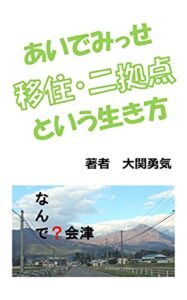 あいでみっせ
移住・二拠点
という生き方

著者　大関勇気

なんで？会津